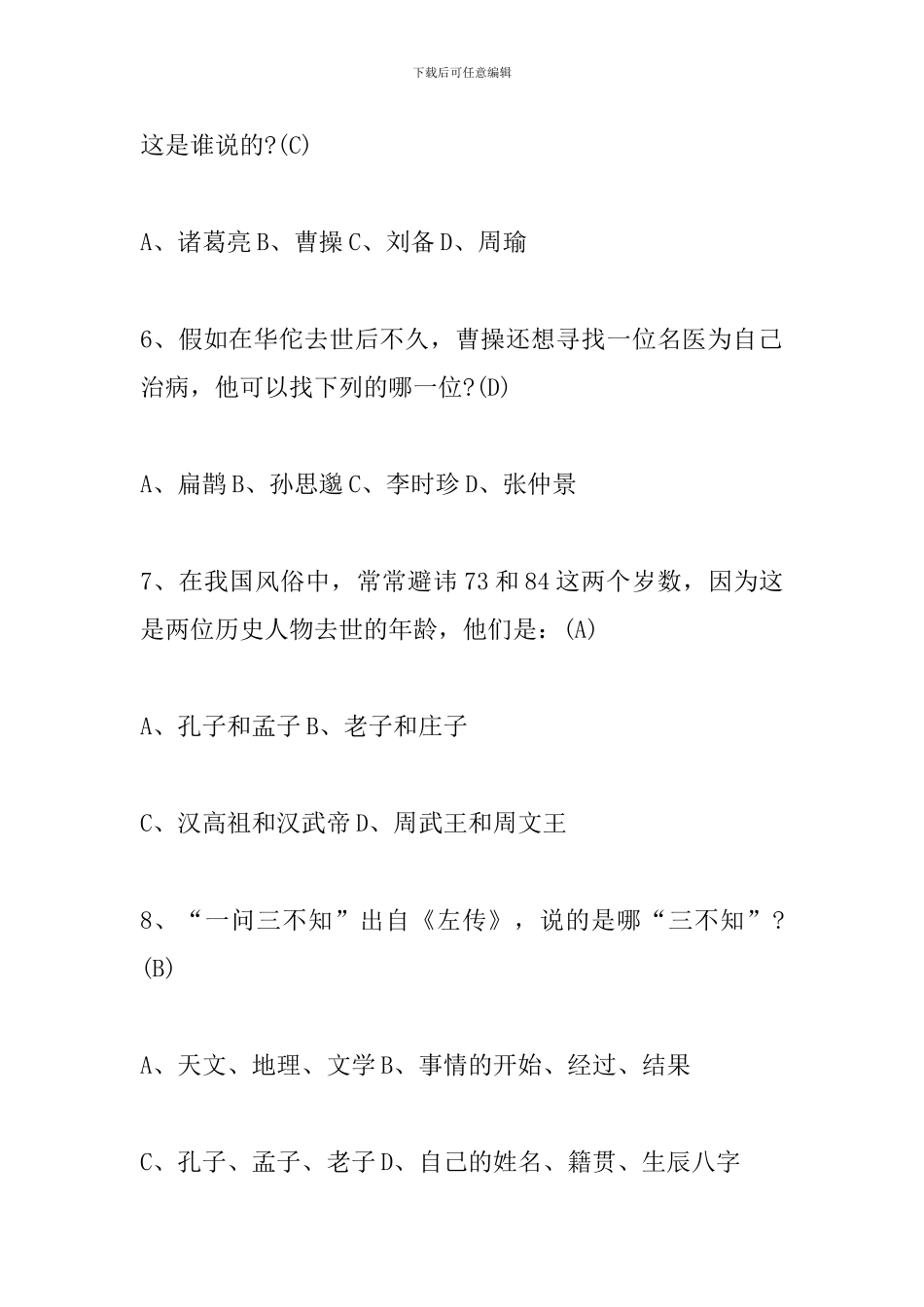 下载后可任意编辑

这是谁说的?(C)

A、诸葛亮 B、曹操 C、刘备 D、周瑜

6、假如在华佗去世后不久，曹操还想寻找一位名医为自己治病，他可以找下列的哪一位?(D)

A、扁鹊 B、孙思邈 C、李时珍 D、张仲景

7、在我国风俗中，常常避讳 73 和 84 这两个岁数，因为这是两位历史人物去世的年龄，他们是：(A)

A、孔子和孟子 B、老子和庄子

C、汉高祖和汉武帝 D、周武王和周文王

8、“一问三不知”出自《左传》，说的是哪“三不知”?(B)

A、天文、地理、文学 B、事情的开始、经过、结果

C、孔子、孟子、老子 D、自己的姓名、籍贯、生辰八字